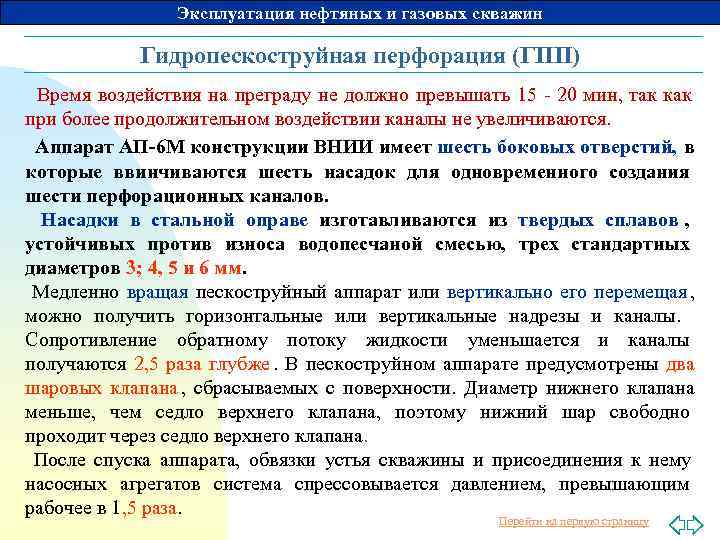 Эксплуатация нефтяных и газовых скважин

Гидропескоструйная перфорация (ГПП)

Время воздействия на преграду не должно превышать 15 - 20 мин, так как при более продолжительном воздействии каналы не увеличиваются.

Аппарат АП-6М конструкции ВНИИ имеет шесть боковых отверстий, в которые ввинчиваются шесть насадок для одновременного создания шести перфорационных каналов.

Насадки в стальной оправе изготавливаются из твердых сплавов, устойчивых против износа водопесчаной смесью, трех стандартных диаметров 3; 4, 5 и 6 мм.

Медленно вращая пескоструйный аппарат или вертикально его перемещая, можно получить горизонтальные или вертикальные надрезы и каналы. Сопротивление обратному потоку жидкости уменьшается и каналы получаются 2,5 раза глубже. В пескоструйном аппарате предусмотрены два шаровых клапана, сбрасываемых с поверхности. Диаметр нижнего клапана меньше, чем седло верхнего клапана, поэтому нижний шар свободно проходит через седло верхнего клапана.

После спуска аппарата, обвязки устья скважины и присоединения к нему насосных агрегатов система спрессовывается давлением, превышающим рабочее в 1,5 раза.

Перейти на первую страницу